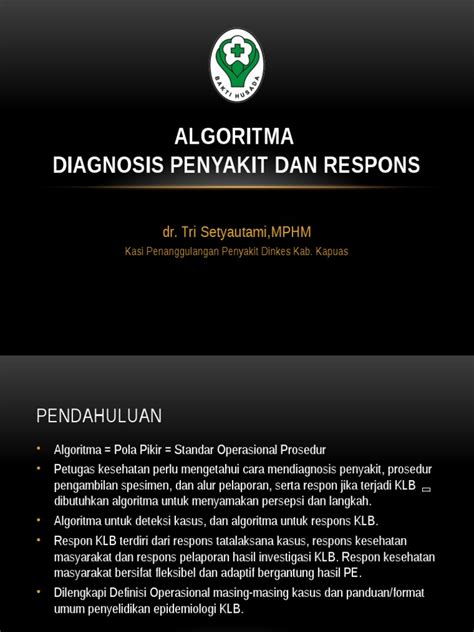 BAKTI HUSADA

ALGORITMA
DIAGNOSIS PENYAKIT DAN RESPONS

dr. Tri Setyautami,MPHM
Kasi Penanggulangan Penyakit Dinkes Kab. Kapuas

PENDAHULUAN

• Algoritma = Pola Pikir = Standar Operasional Prosedur
• Petugas kesehatan perlu mengetahui cara mendiagnosis penyakit, prosedur pengambilan spesimen, dan alur pelaporan, serta respon jika terjadi KLB dibutuhkan algoritma untuk menyamakan persepsi dan langkah.
• Algoritma untuk deteksi kasus, dan algoritma untuk respons KLB.
• Respon KLB terdiri dari respons tatalaksana kasus, respons kesehatan masyarakat dan respons pelaporan hasil investigasi KLB. Respon kesehatan masyarakat bersifat fleksibel dan adaptif bergantung hasil PE.
• Dilengkapi Definisi Operasional masing-masing kasus dan panduan/format umum penyelidikan epidemiologi KLB.